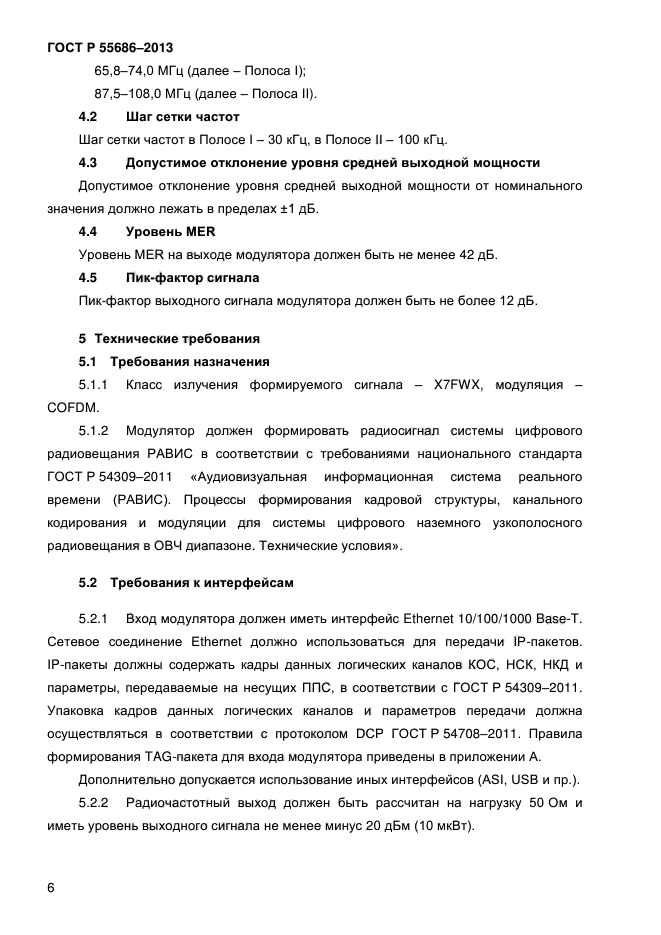 ГОСТ Р 55686–2013

65,8–74,0 МГц (далее – Полоса I);

87,5–108,0 МГц (далее – Полоса II).

4.2 Шаг сетки частот

Шаг сетки частот в Полосе I – 30 кГц, в Полосе II – 100 кГц.

4.3 Допустимое отклонение уровня средней выходной мощности

Допустимое отклонение уровня средней выходной мощности от номинального значения должно лежать в пределах ±1 дБ.

4.4 Уровень MER

Уровень MER на выходе модулятора должен быть не менее 42 дБ.

4.5 Пик-фактор сигнала

Пик-фактор выходного сигнала модулятора должен быть не более 12 дБ.

5 Технические требования

5.1 Требования назначения

5.1.1 Класс излучения формируемого сигнала – X7FWX, модуляция – COFDM.

5.1.2 Модулятор должен формировать радиосигнал системы цифрового радиовещания РАВИС в соответствии с требованиями национального стандарта ГОСТ Р 54309–2011 «Аудиовизуальная информационная система реального времени (РАВИС). Процессы формирования кадровой структуры, канального кодирования и модуляции для системы цифрового наземного узкополосного радиовещания в ОВЧ диапазоне. Технические условия».

5.2 Требования к интерфейсам

5.2.1 Вход модулятора должен иметь интерфейс Ethernet 10/100/1000 Base-T. Сетевое соединение Ethernet должно использоваться для передачи IP-пакетов. IP-пакеты должны содержать кадры данных логических каналов КОС, НСК, НКД и параметры, передаваемые на несущих ППС, в соответствии с ГОСТ Р 54309–2011. Упаковка кадров данных логических каналов и параметров передачи должна осуществляться в соответствии с протоколом DCP ГОСТ Р 54708–2011. Правила формирования TAG-пакета для входа модулятора приведены в приложении А.

Дополнительно допускается использование иных интерфейсов (ASI, USB и пр.).

5.2.2 Радиочастотный выход должен быть рассчитан на нагрузку 50 Ом и иметь уровень выходного сигнала не менее минус 20 дБм (10 мкВт).

6